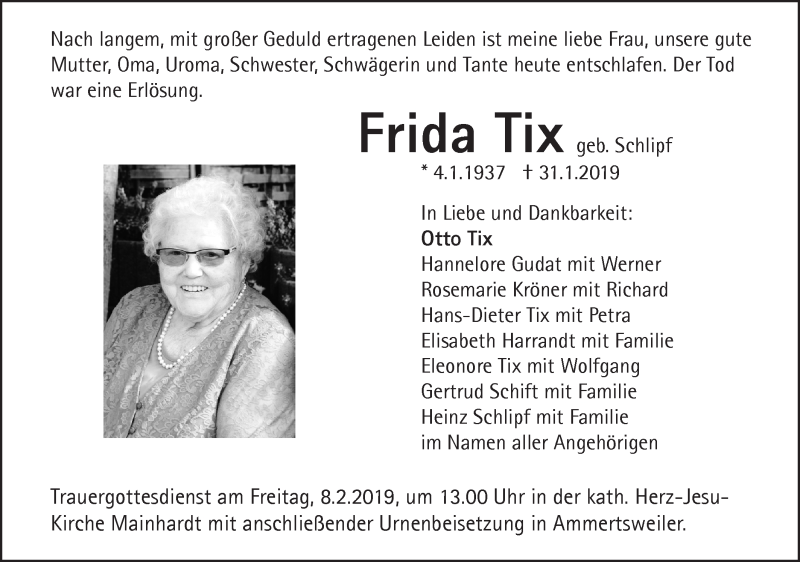 Nach langem, mit großer Geduld ertragenen Leiden ist meine liebe Frau, unsere gute Mutter, Oma, Uroma, Schwester, Schwägerin und Tante heute entschlafen. Der Tod war eine Erlösung.

Frida Tix geb. Schlipf

* 4.1.1937 † 31.1.2019

In Liebe und Dankbarkeit:
Otto Tix
Hannelore Gudat mit Werner
Rosemarie Kröner mit Richard
Hans-Dieter Tix mit Petra
Elisabeth Harrandt mit Familie
Eleonore Tix mit Wolfgang
Gertrud Schift mit Familie
Heinz Schlipf mit Familie
im Namen aller Angehörigen

Trauergottesdienst am Freitag, 8.2.2019, um 13.00 Uhr in der kath. Herz-Jesu-Kirche Mainhardt mit anschließender Urnenbeisetzung in Ammertsweiler.